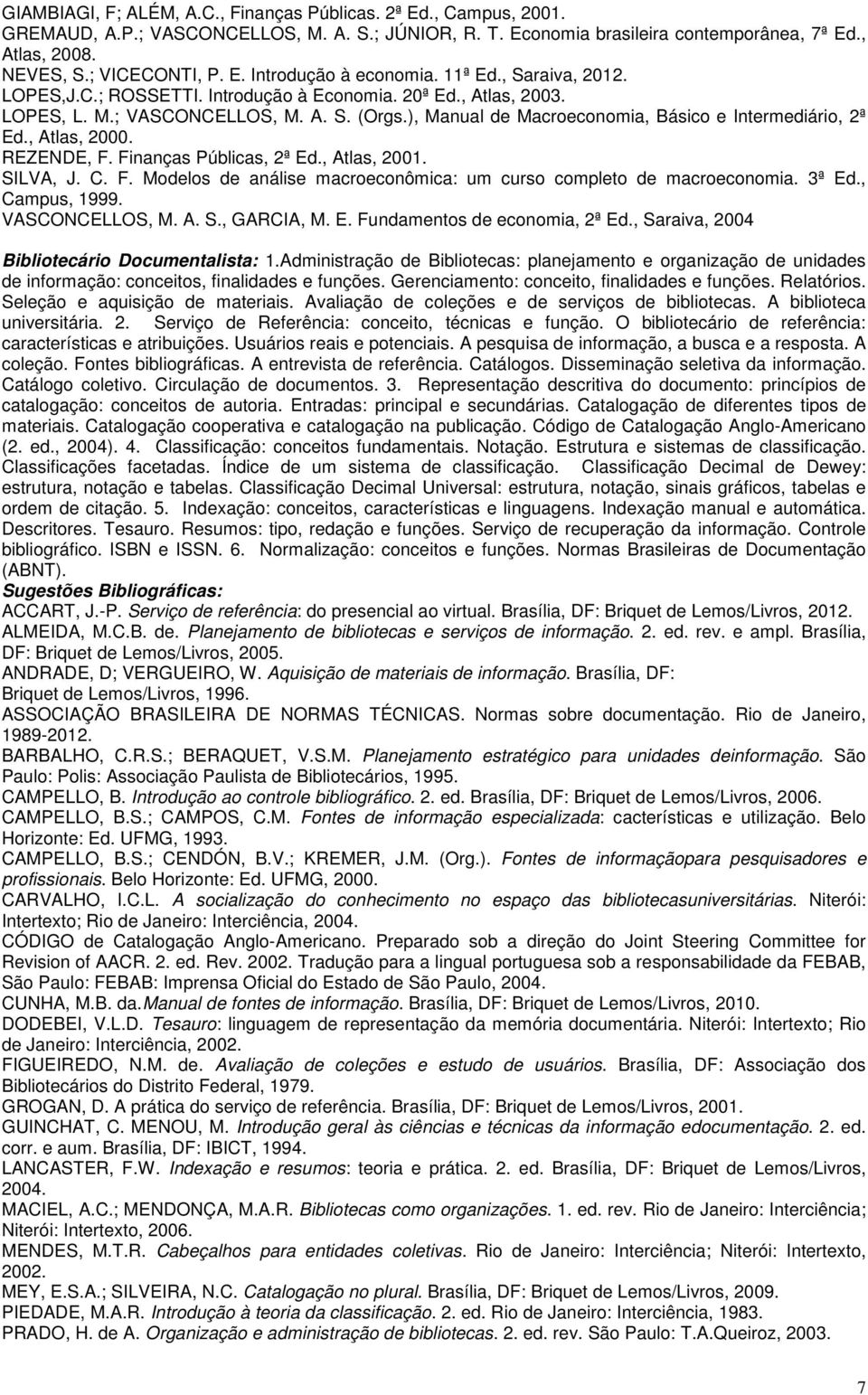 GIAMBIAGI, F; ALÉM, A.C., Finanças Públicas. 2ª Ed., Campus, 2001.
GREMAUD, A.P.; VASCONCELLOS, M. A. S.; JÚNIOR, R. T. Economia brasileira contemporânea, 7ª Ed., Atlas, 2008.
NEVES, S.; VICECONTI, P. E. Introdução à economia. 11ª Ed., Saraiva, 2012.
LOPES,J.C.; ROSSETTI. Introdução à Economia. 20ª Ed., Atlas, 2003.
LOPES, L. M.; VASCONCELLOS, M. A. S. (Orgs.), Manual de Macroeconomia, Básico e Intermediário, 2ª Ed., Atlas, 2000.
REZENDE, F. Finanças Públicas, 2ª Ed., Atlas, 2001.
SILVA, J. C. F. Modelos de análise macroeconômica: um curso completo de macroeconomia. 3ª Ed., Campus, 1999.
VASCONCELLOS, M. A. S., GARCIA, M. E. Fundamentos de economia, 2ª Ed., Saraiva, 2004

Bibliotecário Documentalista: 1.Administração de Bibliotecas: planejamento e organização de unidades de informação: conceitos, finalidades e funções. Gerenciamento: conceito, finalidades e funções. Relatórios. Seleção e aquisição de materiais. Avaliação de coleções e de serviços de bibliotecas. A biblioteca universitária. 2. Serviço de Referência: conceito, técnicas e função. O bibliotecário de referência: características e atribuições. Usuários reais e potenciais. A pesquisa de informação, a busca e a resposta. A coleção. Fontes bibliográficas. A entrevista de referência. Catálogos. Disseminação seletiva da informação. Catálogo coletivo. Circulação de documentos. 3. Representação descritiva do documento: princípios de catalogação: conceitos de autoria. Entradas: principal e secundárias. Catalogação de diferentes tipos de materiais. Catalogação cooperativa e catalogação na publicação. Código de Catalogação Anglo-Americano (2. ed., 2004). 4. Classificação: conceitos fundamentais. Notação. Estrutura e sistemas de classificação. Classificações facetadas. Índice de um sistema de classificação. Classificação Decimal de Dewey: estrutura, notação e tabelas. Classificação Decimal Universal: estrutura, notação, sinais gráficos, tabelas e ordem de citação. 5. Indexação: conceitos, características e linguagens. Indexação manual e automática. Descritores. Tesauro. Resumos: tipo, redação e funções. Serviço de recuperação da informação. Controle bibliográfico. ISBN e ISSN. 6. Normalização: conceitos e funções. Normas Brasileiras de Documentação (ABNT).
Sugestões Bibliográficas:
ACCART, J.-P. Serviço de referência: do presencial ao virtual. Brasília, DF: Briquet de Lemos/Livros, 2012.
ALMEIDA, M.C.B. de. Planejamento de bibliotecas e serviços de informação. 2. ed. rev. e ampl. Brasília, DF: Briquet de Lemos/Livros, 2005.
ANDRADE, D; VERGUEIRO, W. Aquisição de materiais de informação. Brasília, DF: Briquet de Lemos/Livros, 1996.
ASSOCIAÇÃO BRASILEIRA DE NORMAS TÉCNICAS. Normas sobre documentação. Rio de Janeiro, 1989-2012.
BARBALHO, C.R.S.; BERAQUET, V.S.M. Planejamento estratégico para unidades deinformação. São Paulo: Polis: Associação Paulista de Bibliotecários, 1995.
CAMPELLO, B. Introdução ao controle bibliográfico. 2. ed. Brasília, DF: Briquet de Lemos/Livros, 2006.
CAMPELLO, B.S.; CAMPOS, C.M. Fontes de informação especializada: cacterísticas e utilização. Belo Horizonte: Ed. UFMG, 1993.
CAMPELLO, B.S.; CENDÓN, B.V.; KREMER, J.M. (Org.). Fontes de informaçãopara pesquisadores e profissionais. Belo Horizonte: Ed. UFMG, 2000.
CARVALHO, I.C.L. A socialização do conhecimento no espaço das bibliotecasuniversitárias. Niterói: Intertexto; Rio de Janeiro: Interciência, 2004.
CÓDIGO de Catalogação Anglo-Americano. Preparado sob a direção do Joint Steering Committee for Revision of AACR. 2. ed. Rev. 2002. Tradução para a lingual portuguesa sob a responsabilidade da FEBAB, São Paulo: FEBAB: Imprensa Oficial do Estado de São Paulo, 2004.
CUNHA, M.B. da.Manual de fontes de informação. Brasília, DF: Briquet de Lemos/Livros, 2010.
DODEBEI, V.L.D. Tesauro: linguagem de representação da memória documentária. Niterói: Intertexto; Rio de Janeiro: Interciência, 2002.
FIGUEIREDO, N.M. de. Avaliação de coleções e estudo de usuários. Brasília, DF: Associação dos Bibliotecários do Distrito Federal, 1979.
GROGAN, D. A prática do serviço de referência. Brasília, DF: Briquet de Lemos/Livros, 2001.
GUINCHAT, C. MENOU, M. Introdução geral às ciências e técnicas da informação edocumentação. 2. ed. corr. e aum. Brasília, DF: IBICT, 1994.
LANCASTER, F.W. Indexação e resumos: teoria e prática. 2. ed. Brasília, DF: Briquet de Lemos/Livros, 2004.
MACIEL, A.C.; MENDONÇA, M.A.R. Bibliotecas como organizações. 1. ed. rev. Rio de Janeiro: Interciência; Niterói: Intertexto, 2006.
MENDES, M.T.R. Cabeçalhos para entidades coletivas. Rio de Janeiro: Interciência; Niterói: Intertexto, 2002.
MEY, E.S.A.; SILVEIRA, N.C. Catalogação no plural. Brasília, DF: Briquet de Lemos/Livros, 2009.
PIEDADE, M.A.R. Introdução à teoria da classificação. 2. ed. Rio de Janeiro: Interciência, 1983.
PRADO, H. de A. Organização e administração de bibliotecas. 2. ed. rev. São Paulo: T.A.Queiroz, 2003.

7